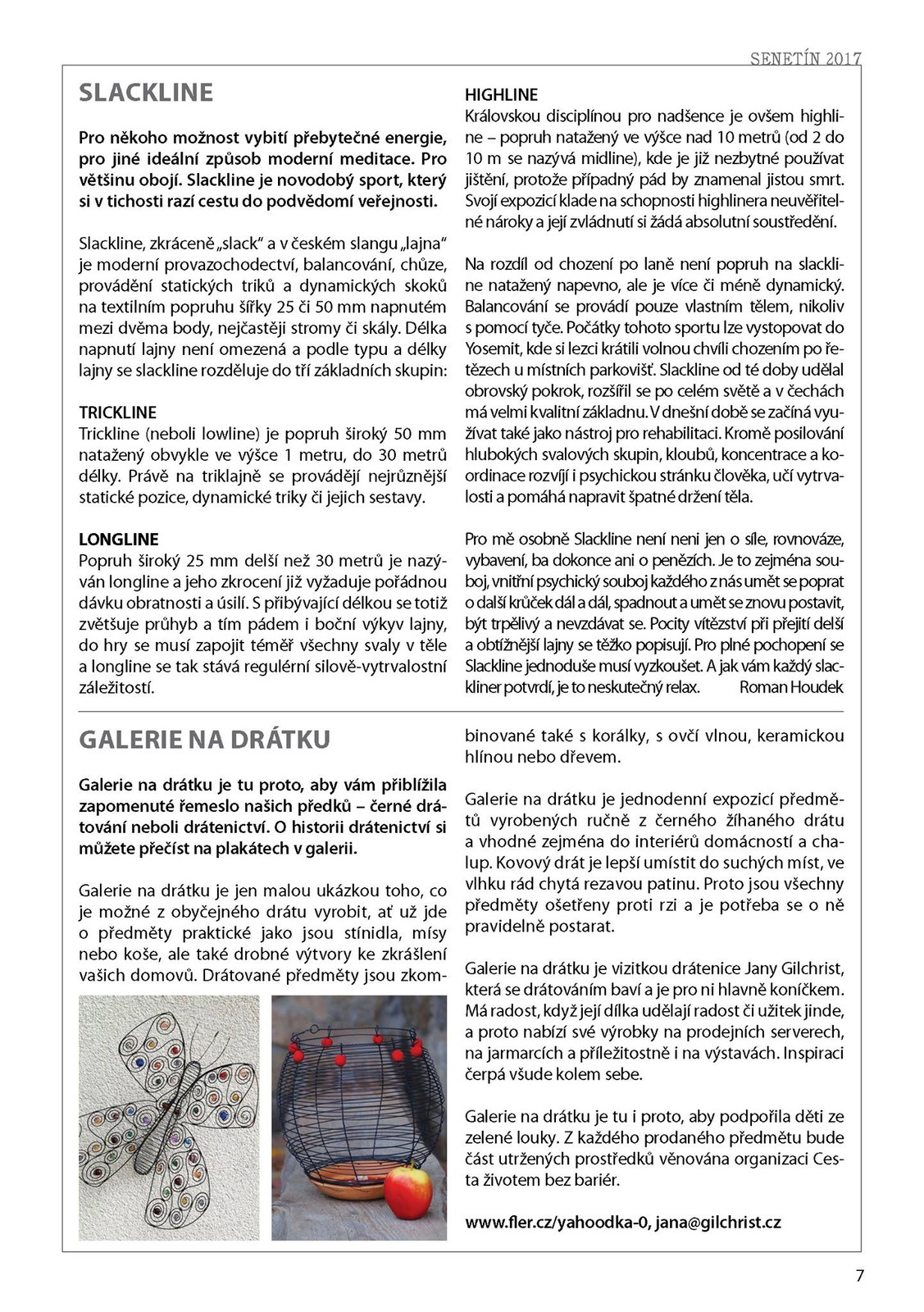 SENETÍN 2017

SLACKLINE

Pro někoho možnost vybití přebytečné energie, pro jiné ideální způsob moderní meditace. Pro většinu obojí. Slackline je novodobý sport, který si v tichosti razí cestu do podvědomí veřejnosti.

Slackline, zkráceně „slack" a v českém slangu „lajna" je moderní provazochodectví, balancování, chůze, provádění statických triků a dynamických skoků na textilním popruhu šířky 25 či 50 mm napnutém mezi dvěma body, nejčastěji stromy či skály. Délka napnutí lajny není omezená a podle typu a délky lajny se slackline rozděluje do tří základních skupin:

TRICKLINE
Trickline (neboli lowline) je popruh široký 50 mm natažený obvykle ve výšce 1 metru, do 30 metrů délky. Právě na triklajně se provádějí nejrůznější statické pozice, dynamické triky či jejich sestavy.

LONGLINE
Popruh široký 25 mm delší než 30 metrů je nazýván longline a jeho zkrocení již vyžaduje pořádnou dávku obratnosti a úsilí. S přibývající délkou se totiž zvětšuje průhyb a tím pádem i boční výkyv lajny, do hry se musí zapojit téměř všechny svaly v těle a longline se tak stává regulérní silově-vytrvalostní záležitostí.

HIGHLINE
Královskou disciplínou pro nadšence je ovšem highline – popruh natažený ve výšce nad 10 metrů (od 2 do 10 m se nazývá midline), kde je již nezbytné používat jištění, protože případný pád by znamenal jistou smrt. Svojí expozicí klade na schopnosti highlinera neuvěřitelné nároky a její zvládnutí si žádá absolutní soustředění.

Na rozdíl od chození po laně není popruh na slackline natažený napevno, ale je více či méně dynamický. Balancování se provádí pouze vlastním tělem, nikoliv s pomocí tyče. Počátky tohoto sportu lze vystopovat do Yosemit, kde si lezci krátili volnou chvíli chozením po řetězech u místních parkovišť. Slackline od té doby udělal obrovský pokrok, rozšířil se po celém světě a v čechách má velmi kvalitní základnu. V dnešní době se začíná využívat také jako nástroj pro rehabilitaci. Kromě posilování hlubokých svalových skupin, kloubů, koncentrace a koordinace rozvíjí i psychickou stránku člověka, učí vytrvalosti a pomáhá napravit špatné držení těla.

Pro mě osobně Slackline není neni jen o síle, rovnováze, vybavení, ba dokonce ani o penězích. Je to zejména souboj, vnitřní psychický souboj každého z nás umět se poprat o další krůček dál a dál, spadnout a umět se znovu postavit, být trpělivý a nevzdávat se. Pocity vítězství při přejití delší a obtížnější lajny se těžko popisují. Pro plné pochopení se Slackline jednoduše musí vyzkoušet. A jak vám každý slackliner potvrdí, je to neskutečný relax. Roman Houdek

GALERIE NA DRÁTKU

Galerie na drátku je tu proto, aby vám přiblížila zapomenuté řemeslo našich předků – černé drátování neboli drátenictví. O historii drátenictví si můžete přečíst na plakátech v galerii.

Galerie na drátku je jen malou ukázkou toho, co je možné z obyčejného drátu vyrobit, ať už jde o předměty praktické jako jsou stínidla, mísy nebo koše, ale také drobné výtvory ke zkrášlení vašich domovů. Drátované předměty jsou zkombinované také s korálky, s ovčí vlnou, keramickou hlínou nebo dřevem.

Galerie na drátku je jednodenní expozicí předmětů vyrobených ručně z černého žíhaného drátu a vhodné zejména do interiérů domácností a chalup. Kovový drát je lepší umístit do suchých míst, ve vlhku rád chytá rezavou patinu. Proto jsou všechny předměty ošetřeny proti rzi a je potřeba se o ně pravidelně postarat.

Galerie na drátku je vizitkou drátenice Jany Gilchrist, která se drátováním baví a je pro ni hlavně koníčkem. Má radost, když její dílka udělají radost či užitek jinde, a proto nabízí své výrobky na prodejních serverech, na jarmarcích a příležitostně i na výstavách. Inspiraci čerpá všude kolem sebe.

Galerie na drátku je tu i proto, aby podpořila děti ze zelené louky. Z každého prodaného předmětu bude část utržených prostředků věnována organizaci Cesta životem bez bariér.

www.fler.cz/yahoodka-0, jana@gilchrist.cz

7